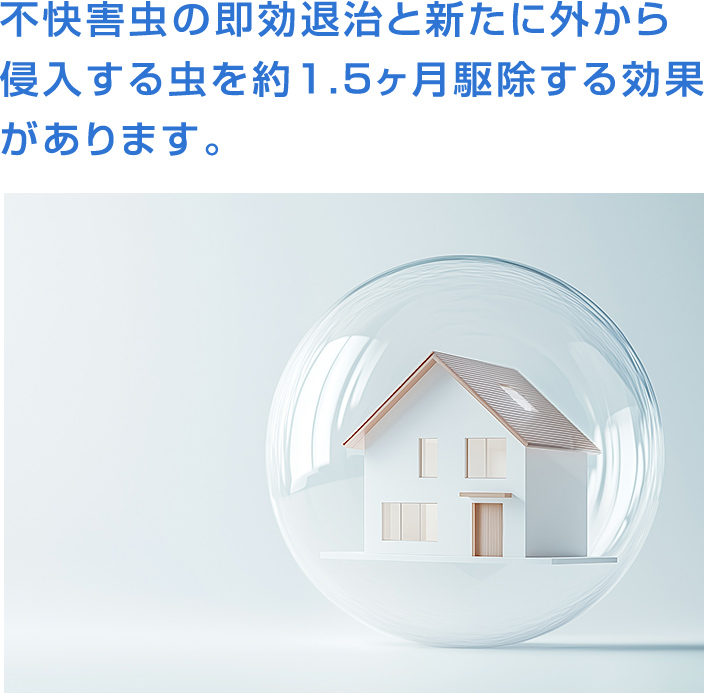 不快害虫の即効退治と新たに外から侵入する虫を約1.5ヶ月駆除する効果があります。